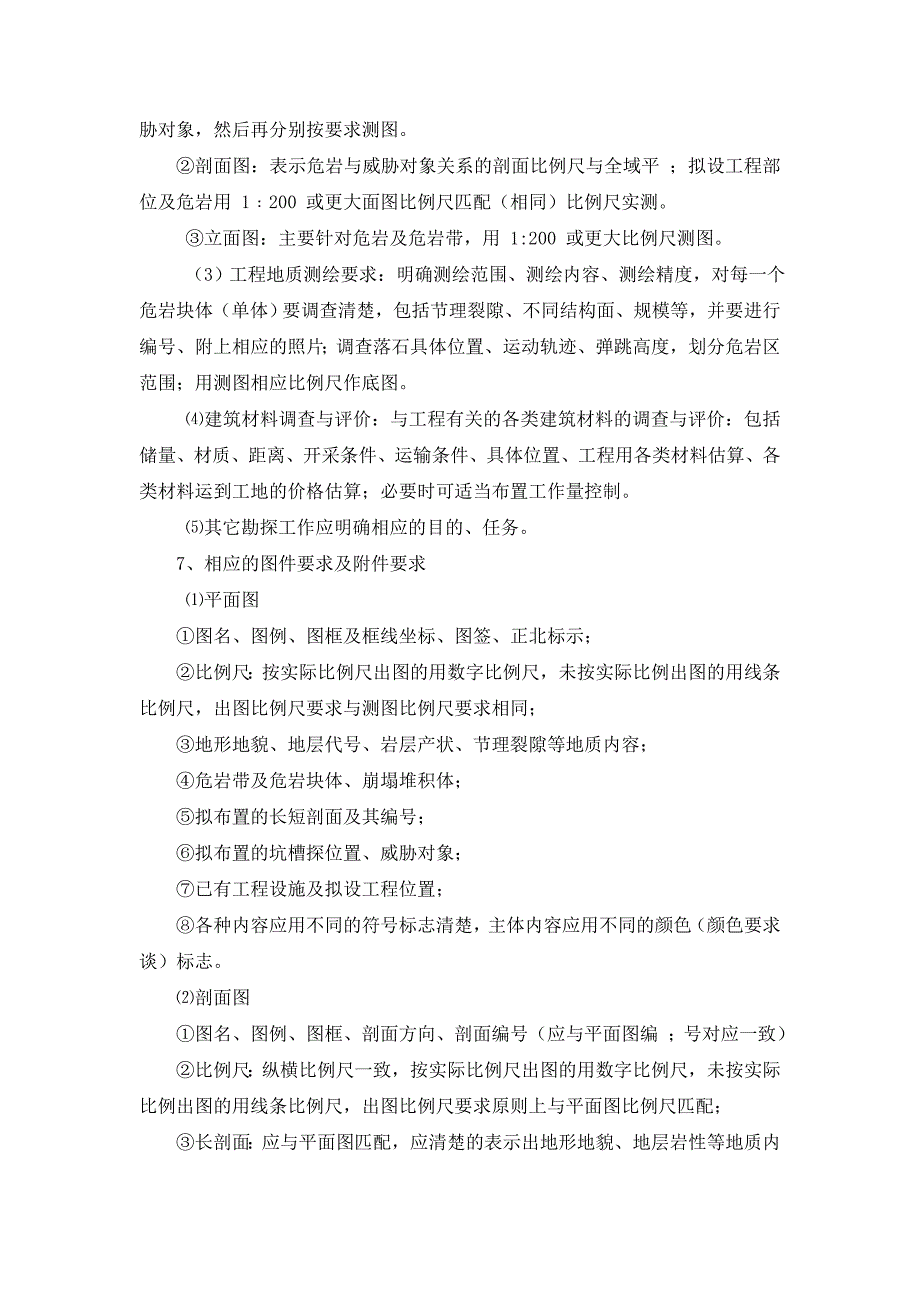 胁对象，然后再分别按要求测图。

②剖面图：表示危岩与威胁对象关系的剖面比例尺与全域平 ；拟设工程部位及危岩用 1：200 或更大面图比例尺匹配（相同）比例尺实测。

③立面图：主要针对危岩及危岩带，用 1:200 或更大比例尺测图。

（3）工程地质测绘要求：明确测绘范围、测绘内容、测绘精度，对每一个危岩块体（单体）要调查清楚，包括节理裂隙、不同结构面、规模等，并要进行编号、附上相应的照片；调查落石具体位置、运动轨迹、弹跳高度，划分危岩区范围；用测图相应比例尺作底图。

⑷建筑材料调查与评价：与工程有关的各类建筑材料的调查与评价：包括储量、材质、距离、开采条件、运输条件、具体位置、工程用各类材料估算、各类材料运到工地的价格估算；必要时可适当布置工作量控制。

⑸其它勘探工作应明确相应的目的、任务。

7、相应的图件要求及附件要求

⑴平面图

①图名、图例、图框及框线坐标、图签、正北标示；

②比例尺：按实际比例尺出图的用数字比例尺，未按实际比例出图的用线条比例尺，出图比例尺要求与测图比例尺要求相同；

③地形地貌、地层代号、岩层产状、节理裂隙等地质内容；

④危岩带及危岩块体、崩塌堆积体；

⑤拟布置的长短剖面及其编号；

⑥拟布置的坑槽探位置、威胁对象；

⑦已有工程设施及拟设工程位置；

⑧各种内容应用不同的符号标志清楚，主体内容应用不同的颜色（颜色要求谈）标志。

⑵剖面图

①图名、图例、图框、剖面方向、剖面编号（应与平面图编 ；号对应一致）

②比例尺：纵横比例尺一致，按实际比例尺出图的用数字比例尺，未按实际比例出图的用线条比例尺，出图比例尺要求原则上与平面图比例尺匹配；

③长剖面：应与平面图匹配，应清楚的表示出地形地貌、地层岩性等地质内